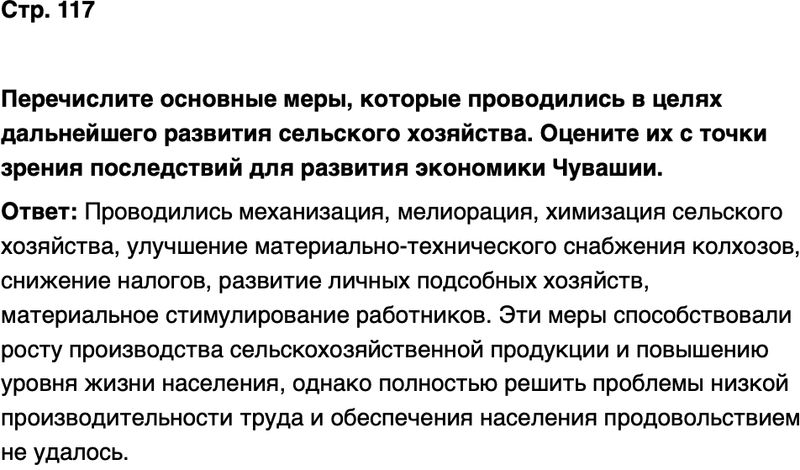 Стр. 117

Перечислите основные меры, которые проводились в целях дальнейшего развития сельского хозяйства. Оцените их с точки зрения последствий для развития экономики Чувашии.

Ответ: Проводились механизация, мелиорация, химизация сельского хозяйства, улучшение материально-технического снабжения колхозов, снижение налогов, развитие личных подсобных хозяйств, материальное стимулирование работников. Эти меры способствовали росту производства сельскохозяйственной продукции и повышению уровня жизни населения, однако полностью решить проблемы низкой производительности труда и обеспечения населения продовольствием не удалось.